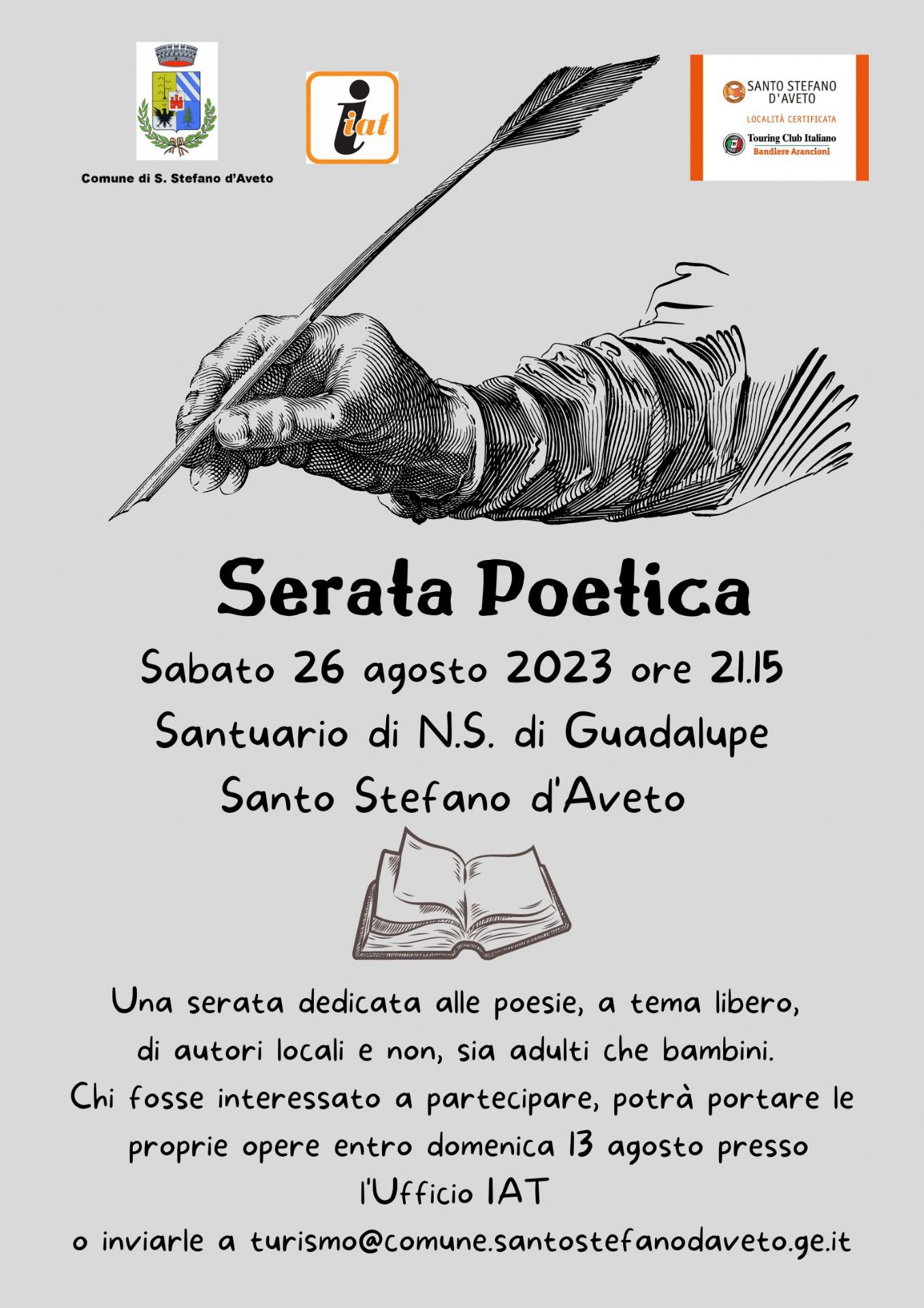 Comune di S. Stefano d'Aveto

iat

SANTO STEFANO D'AVETO
LOCALITÀ CERTIFICATA
Touring Club Italiano
Bandiere Arancioni

Serata Poetica

Sabato 26 agosto 2023 ore 21.15
Santuario di N.S. di Guadalupe
Santo Stefano d'Aveto

Una serata dedicata alle poesie, a tema libero, di autori locali e non, sia adulti che bambini. Chi fosse interessato a partecipare, potrà portare le proprie opere entro domenica 13 agosto presso l'Ufficio IAT o inviarle a turismo@comune.santostefanodaveto.ge.it